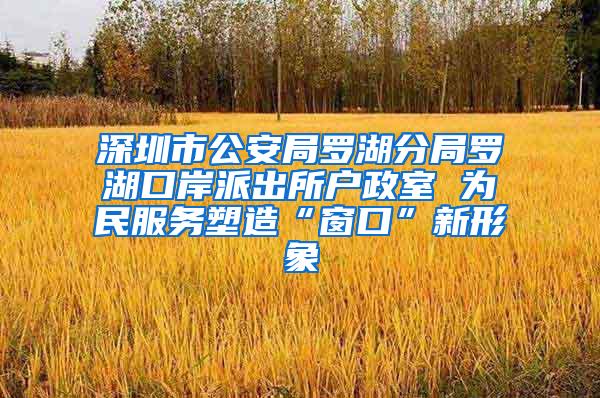 深圳市公安局罗湖分局罗湖口岸派出所户政室 为民服务塑造“窗口”新形象